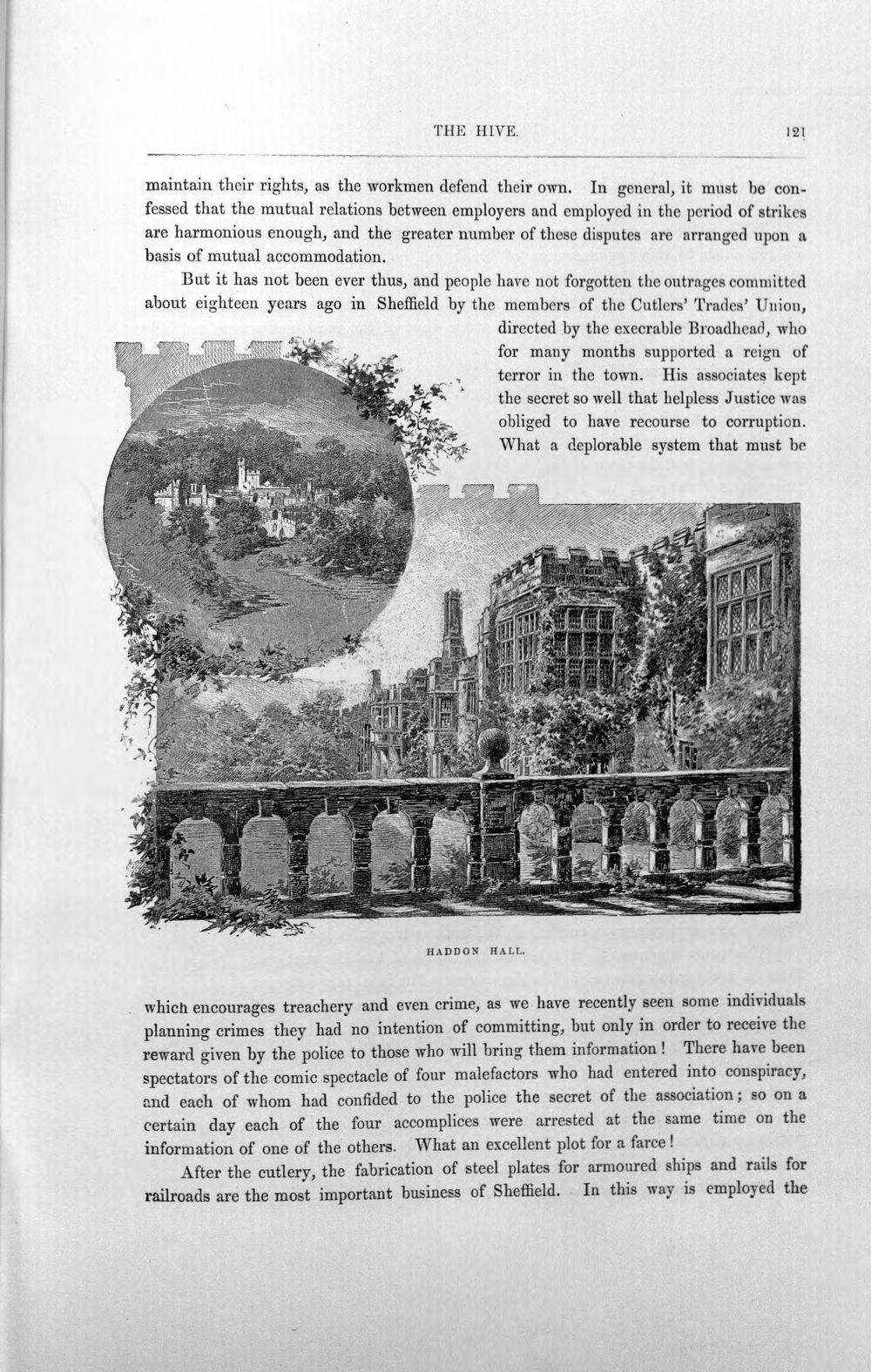 THE HIVE. 121

maintain their rights, as the workmen defend their own. In general, it must be confessed that the mutual relations between employers and employed in the period of strikes are harmonious enough, and the greater number of these disputes are arranged upon a basis of mutual accommodation.

But it has not been ever thus, and people have not forgotten the outrages committed about eighteen years ago in Sheffield by the members of the Cutlers' Trades' Union, directed by the execrable Broadhead, who for many months supported a reign of terror in the town. His associates kept the secret so well that helpless Justice was obliged to have recourse to corruption. What a deplorable system that must be

HADDON HALL.

which encourages treachery and even crime, as we have recently seen some individuals planning crimes they had no intention of committing, but only in order to receive the reward given by the police to those who will bring them information! There have been spectators of the comic spectacle of four malefactors who had entered into conspiracy, and each of whom had confided to the police the secret of the association; so on a certain day each of the four accomplices were arrested at the same time on the information of one of the others. What an excellent plot for a farce!

After the cutlery, the fabrication of steel plates for armoured ships and rails for railroads are the most important business of Sheffield. In this way is employed the